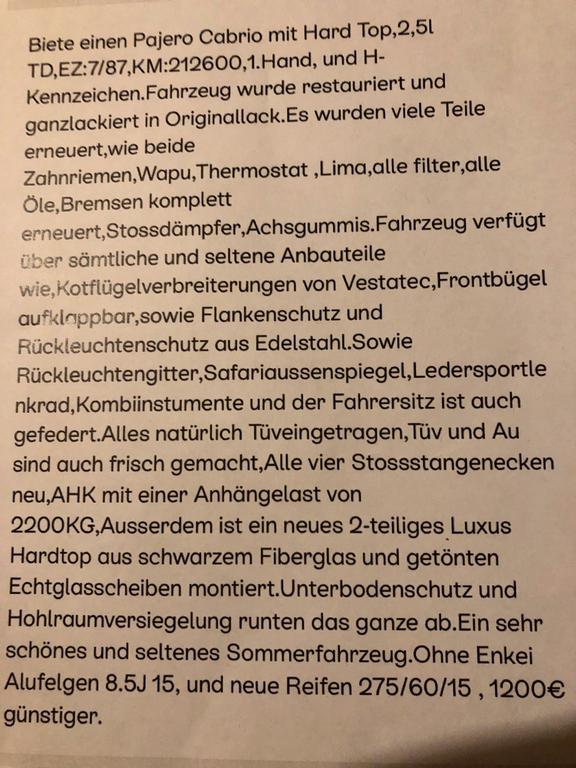 Biete einen Pajero Cabrio mit Hard Top,2,5l TD,EZ:7/87,KM:212600,1.Hand, und H-Kennzeichen.Fahrzeug wurde restauriert und ganzlackiert in Originallack.Es wurden viele Teile erneuert,wie beide Zahnriemen,Wapu,Thermostat ,Lima,alle filter,alle Öle,Bremsen komplett erneuert,Stossdämpfer,Achsgummis.Fahrzeug verfügt über sämtliche und seltene Anbauteile wie,Kotflügelverbreiterungen von Vestatec,Frontbügel aufklappbar,sowie Flankenschutz und Rückleuchtenschutz aus Edelstahl.Sowie Rückleuchtengitter,Safariaussenspiegel,Ledersportlenkrad,Kombiinstumente und der Fahrersitz ist auch gefedert.Alles natürlich Tüveingetragen,Tüv und Au sind auch frisch gemacht,Alle vier Stossstangenecken neu,AHK mit einer Anhängelast von 2200KG,Ausserdem ist ein neues 2-teiliges Luxus Hardtop aus schwarzem Fiberglas und getönten Echtglasscheiben montiert.Unterbodenschutz und Hohlraumversiegelung runten das ganze ab.Ein sehr schönes und seltenes Sommerfahrzeug.Ohne Enkei Alufelgen 8.5J 15, und neue Reifen 275/60/15 , 1200€ günstiger.